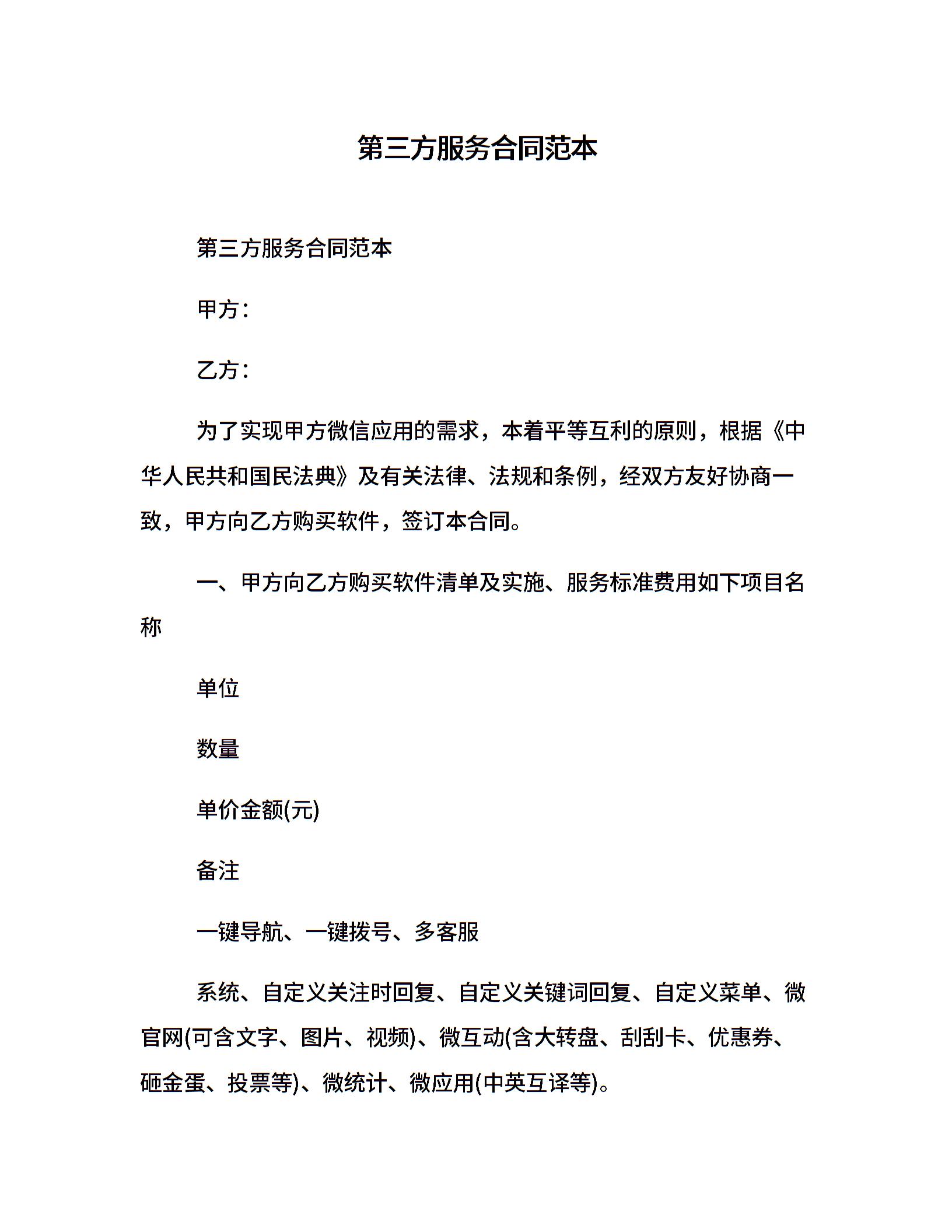 第三方服务合同范本

第三方服务合同范本

甲方：

乙方：

为了实现甲方微信应用的需求，本着平等互利的原则，根据《中华人民共和国民法典》及有关法律、法规和条例，经双方友好协商一致，甲方向乙方购买软件，签订本合同。

一、甲方向乙方购买软件清单及实施、服务标准费用如下项目名称

单位

数量

单价金额(元)

备注

一键导航、一键拨号、多客服

系统、自定义关注时回复、自定义关键词回复、自定义菜单、微官网(可含文字、图片、视频)、微互动(含大转盘、刮刮卡、优惠券、砸金蛋、投票等)、微统计、微应用(中英互译等)。